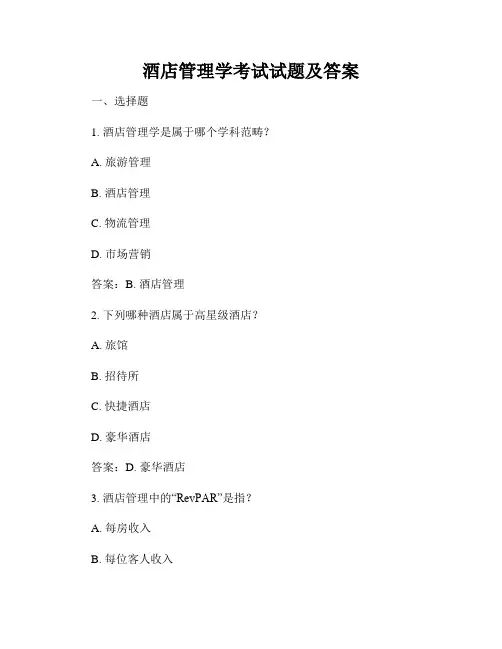 酒店管理学考试试题及答案

一、选择题

1. 酒店管理学是属于哪个学科范畴？

A. 旅游管理

B. 酒店管理

C. 物流管理

D. 市场营销

答案：B. 酒店管理

2. 下列哪种酒店属于高星级酒店？

A. 旅馆

B. 招待所

C. 快捷酒店

D. 豪华酒店

答案：D. 豪华酒店

3. 酒店管理中的“RevPAR”是指？

A. 每房收入

B. 每位客人收入